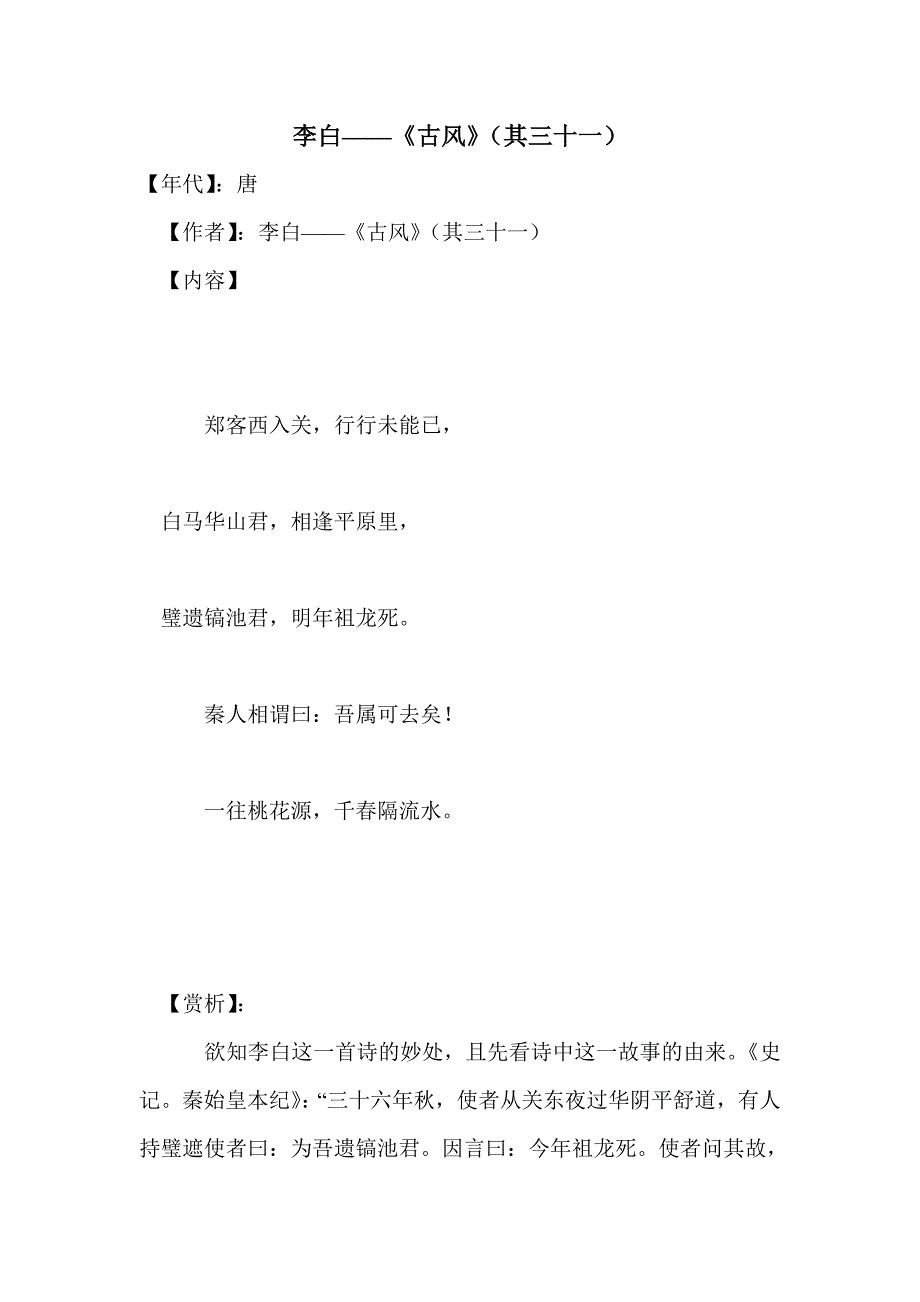 李白——《古风》（其三十一）

【年代】：唐

【作者】：李白——《古风》（其三十一）

【内容】

郑客西入关，行行未能已，

白马华山君，相逢平原里，

璧遗镐池君，明年祖龙死。

秦人相谓曰：吾属可去矣！

一往桃花源，千春隔流水。

【赏析】：

欲知李白这一首诗的妙处，且先看诗中这一故事的由来。《史记。秦始皇本纪》：“三十六年秋，使者从关东夜过华阴平舒道，有人持璧遮使者曰：为吾遗镐池君。因言曰：今年祖龙死。使者问其故，